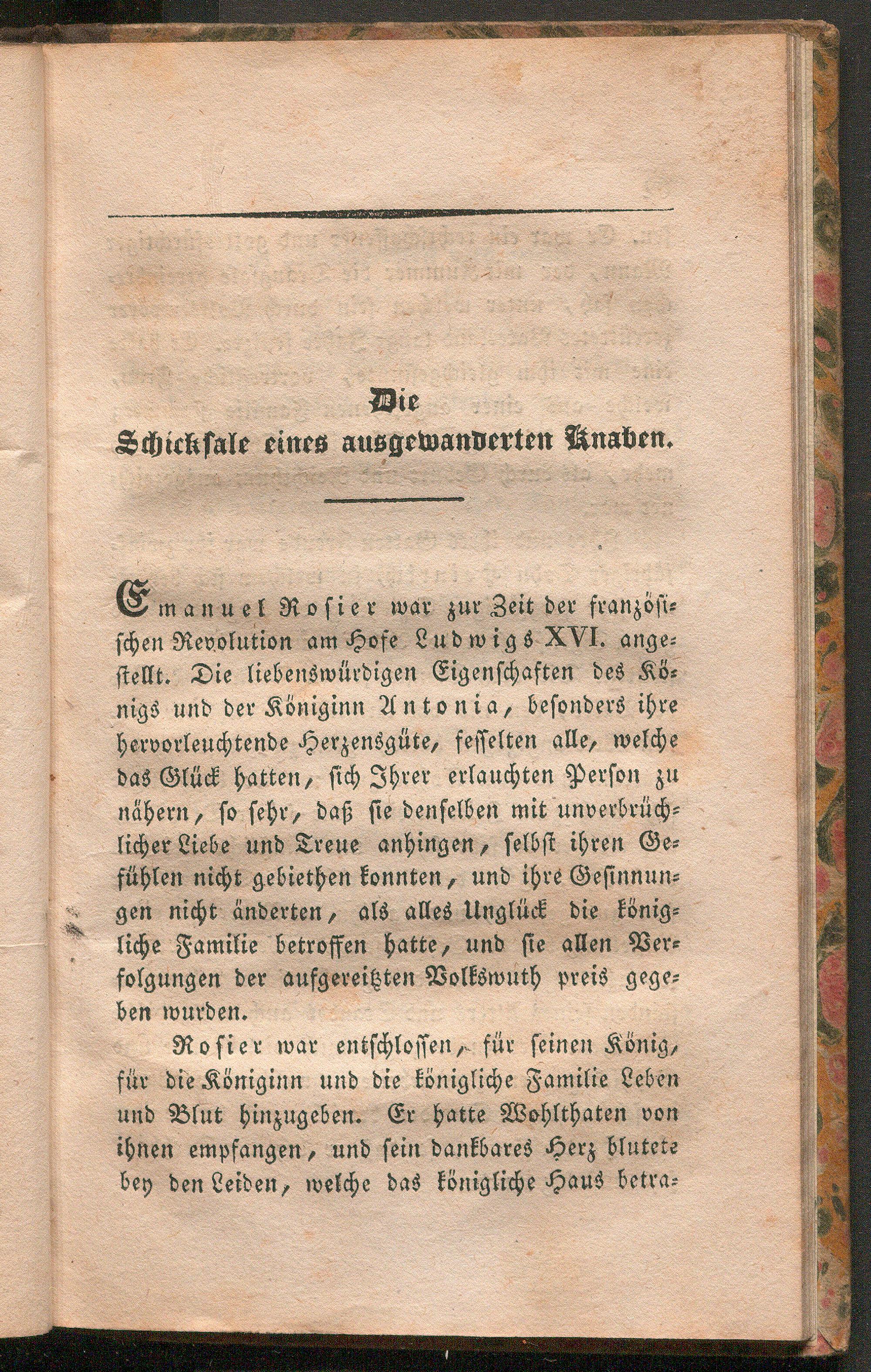 Die

Schicksale eines ausgewanderten Knaben.

Emanuel Rosier war zur Zeit der französischen Revolution am Hofe Ludwigs XVI. angestellt. Die liebenswürdigen Eigenschaften des Königs und der Königinn Antonia, besonders ihre hervorleuchtende Herzensgüte, fesselten alle, welche das Glück hatten, sich Ihrer erlauchten Person zu nähern, so sehr, daß sie denselben mit unverbrüchlicher Liebe und Treue anhingen, selbst ihren Gefühlen nicht gebiethen konnten, und ihre Gesinnungen nicht änderten, als alles Unglück die königliche Familie betroffen hatte, und sie allen Verfolgungen der aufgereitzten Volkswuth preis gegeben wurden.

Rosier war entschlossen, für seinen König, für die Königinn und die königliche Familie Leben und Blut hinzugeben. Er hatte Wohlthaten von ihnen empfangen, und sein dankbares Herz blutete bey den Leiden, welche das königliche Haus betra-